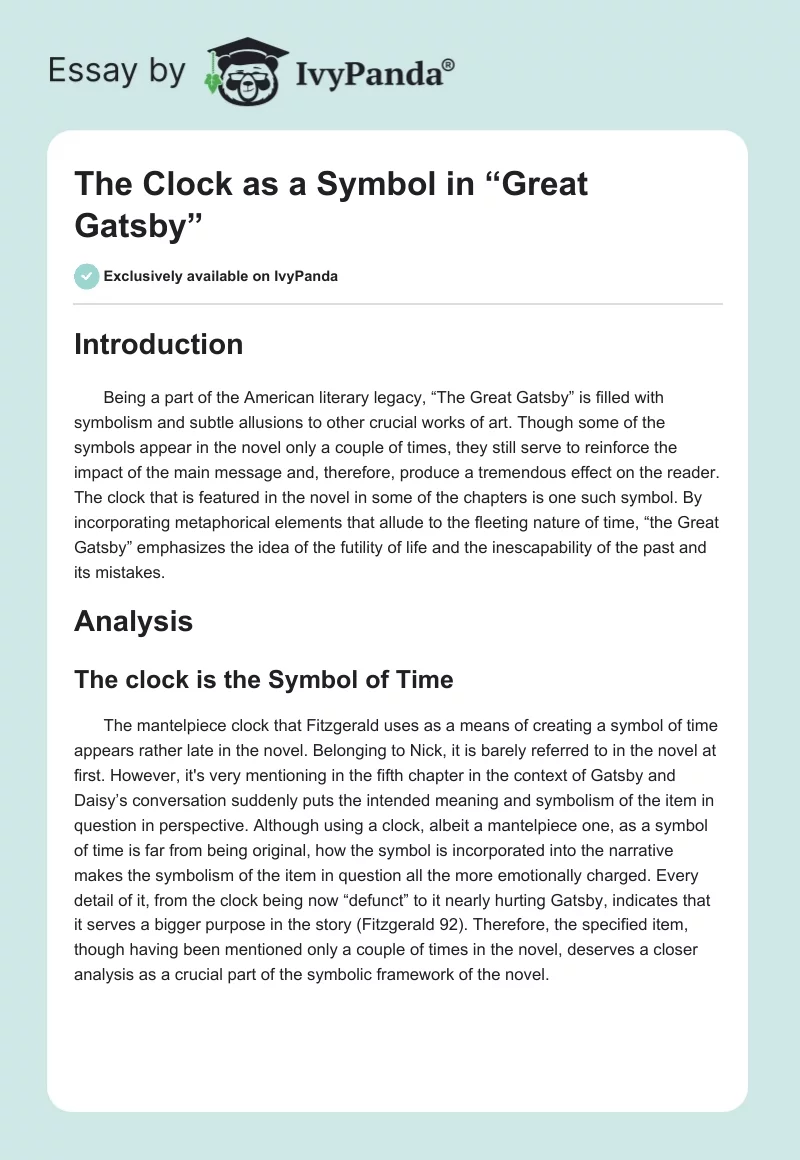 Essay by IvyPanda®

The Clock as a Symbol in “Great Gatsby”

Exclusively available on IvyPanda

Introduction

Being a part of the American literary legacy, “The Great Gatsby” is filled with symbolism and subtle allusions to other crucial works of art. Though some of the symbols appear in the novel only a couple of times, they still serve to reinforce the impact of the main message and, therefore, produce a tremendous effect on the reader. The clock that is featured in the novel in some of the chapters is one such symbol. By incorporating metaphorical elements that allude to the fleeting nature of time, “the Great Gatsby” emphasizes the idea of the futility of life and the inescapability of the past and its mistakes.

Analysis

The clock is the Symbol of Time

The mantelpiece clock that Fitzgerald uses as a means of creating a symbol of time appears rather late in the novel. Belonging to Nick, it is barely referred to in the novel at first. However, it's very mentioning in the fifth chapter in the context of Gatsby and Daisy’s conversation suddenly puts the intended meaning and symbolism of the item in question in perspective. Although using a clock, albeit a mantelpiece one, as a symbol of time is far from being original, how the symbol is incorporated into the narrative makes the symbolism of the item in question all the more emotionally charged. Every detail of it, from the clock being now “defunct” to it nearly hurting Gatsby, indicates that it serves a bigger purpose in the story (Fitzgerald 92). Therefore, the specified item, though having been mentioned only a couple of times in the novel, deserves a closer analysis as a crucial part of the symbolic framework of the novel.